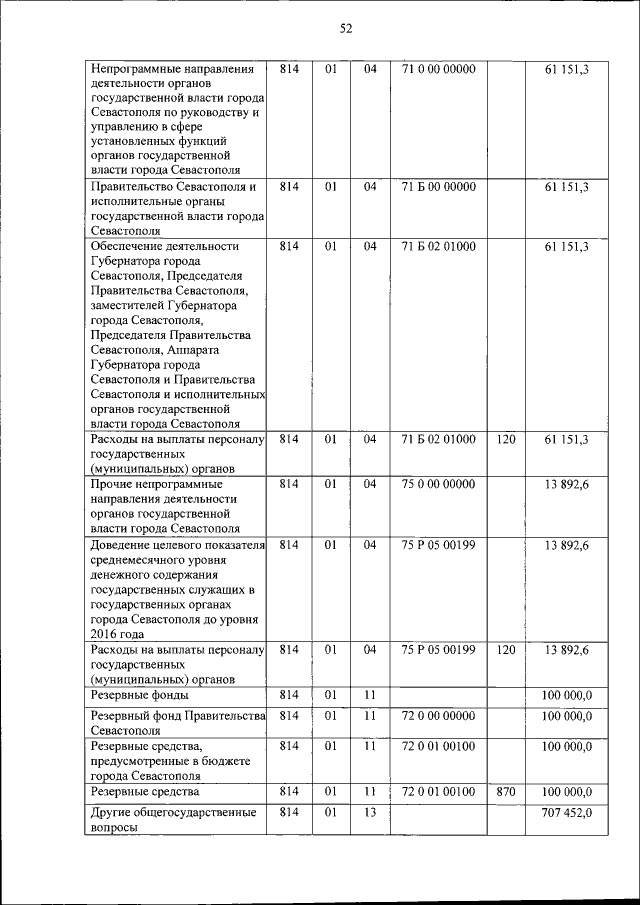 52

| | | | | | | |
|---|---|---|---|---|---|---|
| Непрограммные направления деятельности органов государственной власти города Севастополя по руководству и управлению в сфере установленных функций органов государственной власти города Севастополя | 814 | 01 | 04 | 71 0 00 00000 | | 61 151,3 |
| Правительство Севастополя и исполнительные органы государственной власти города Севастополя | 814 | 01 | 04 | 71 Б 00 00000 | | 61 151,3 |
| Обеспечение деятельности Губернатора города Севастополя, Председателя Правительства Севастополя, заместителей Губернатора города Севастополя, Председателя Правительства Севастополя, Аппарата Губернатора города Севастополя и Правительства Севастополя и исполнительных органов государственной власти города Севастополя | 814 | 01 | 04 | 71 Б 02 01000 | | 61 151,3 |
| Расходы на выплаты персоналу государственных (муниципальных) органов | 814 | 01 | 04 | 71 Б 02 01000 | 120 | 61 151,3 |
| Прочие непрограммные направления деятельности органов государственной власти города Севастополя | 814 | 01 | 04 | 75 0 00 00000 | | 13 892,6 |
| Доведение целевого показателя среднемесячного уровня денежного содержания государственных служащих в государственных органах города Севастополя до уровня 2016 года | 814 | 01 | 04 | 75 Р 05 00199 | | 13 892,6 |
| Расходы на выплаты персоналу государственных (муниципальных) органов | 814 | 01 | 04 | 75 Р 05 00199 | 120 | 13 892,6 |
| Резервные фонды | 814 | 01 | 11 | | | 100 000,0 |
| Резервный фонд Правительства Севастополя | 814 | 01 | 11 | 72 0 00 00000 | | 100 000,0 |
| Резервные средства, предусмотренные в бюджете города Севастополя | 814 | 01 | 11 | 72 0 01 00100 | | 100 000,0 |
| Резервные средства | 814 | 01 | 11 | 72 0 01 00100 | 870 | 100 000,0 |
| Другие общегосударственные вопросы | 814 | 01 | 13 | | | 707 452,0 |